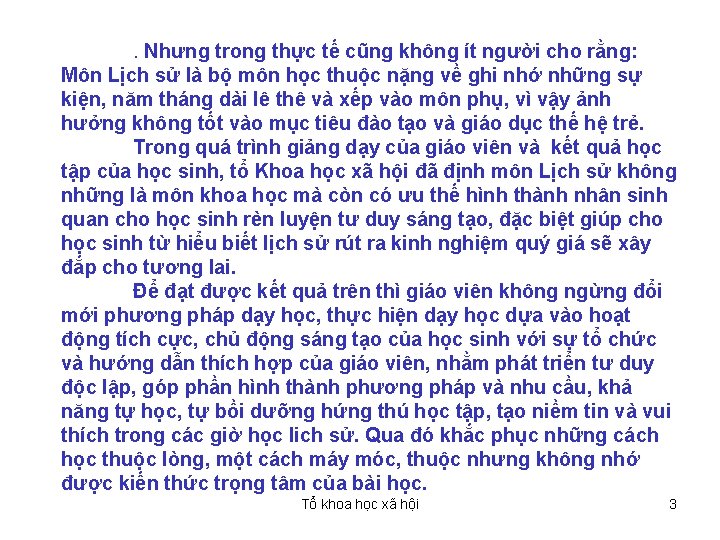 . Nhưng trong thực tế cũng không ít người cho rằng: Môn Lịch sử là bộ môn học thuộc nặng về ghi nhớ những sự kiện, năm tháng dài lê thê và xếp vào môn phụ, vì vậy ảnh hưởng không tốt vào mục tiêu đào tạo và giáo dục thế hệ trẻ.

Trong quá trình giảng dạy của giáo viên và kết quả học tập của học sinh, tổ Khoa học xã hội đã định môn Lịch sử không những là môn khoa học mà còn có ưu thế hình thành nhân sinh quan cho học sinh rèn luyện tư duy sáng tạo, đặc biệt giúp cho học sinh từ hiểu biết lịch sử rút ra kinh nghiệm quý giá sẽ xây đắp cho tương lai.

Để đạt được kết quả trên thì giáo viên không ngừng đổi mới phương pháp dạy học, thực hiện dạy học dựa vào hoạt động tích cực, chủ động sáng tạo của học sinh với sự tổ chức và hướng dẫn thích hợp của giáo viên, nhằm phát triển tư duy độc lập, góp phần hình thành phương pháp và nhu cầu, khả năng tự học, tự bồi dưỡng hứng thú học tập, tạo niềm tin và vui thích trong các giờ học lich sử. Qua đó khắc phục những cách học thuộc lòng, một cách máy móc, thuộc nhưng không nhớ được kiến thức trọng tâm của bài học.

Tổ khoa học xã hội

3